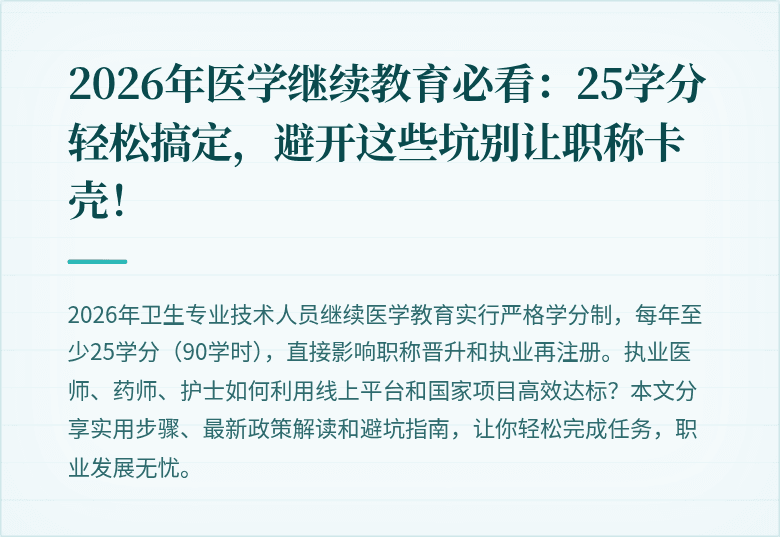 2026年医学继续教育必看：25学分轻松搞定，避开这些坑别让职称卡壳！

2026年卫生专业技术人员继续医学教育实行严格学分制，每年至少25学分（90学时），直接影响职称晋升和执业再注册。执业医师、药师、护士如何利用线上平台和国家项目高效达标？本文分享实用步骤、最新政策解读和避坑指南，让你轻松完成任务，职业发展无忧。